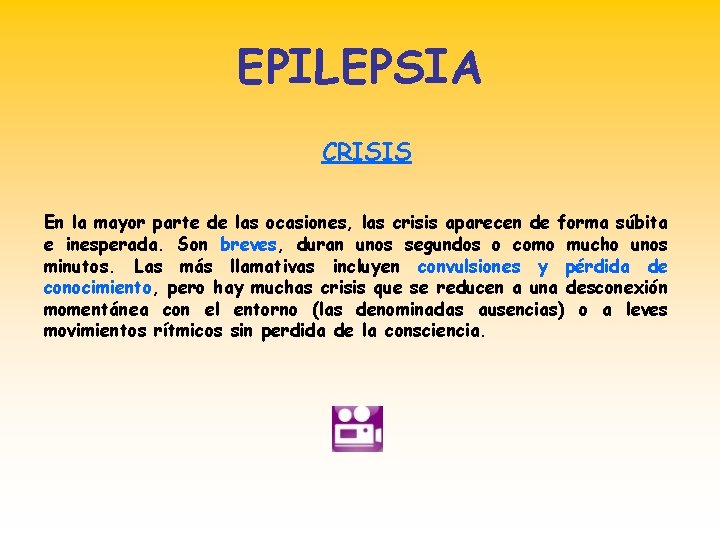 EPILEPSIA

CRISIS

En la mayor parte de las ocasiones, las crisis aparecen de forma súbita e inesperada. Son breves, duran unos segundos o como mucho unos minutos. Las más llamativas incluyen convulsiones y pérdida de conocimiento, pero hay muchas crisis que se reducen a una desconexión momentánea con el entorno (las denominadas ausencias) o a leves movimientos rítmicos sin perdida de la consciencia.